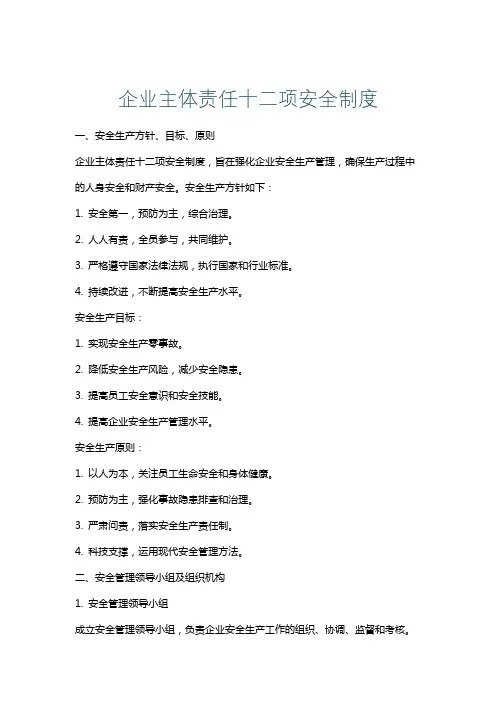 企业主体责任十二项安全制度

一、安全生产方针、目标、原则

企业主体责任十二项安全制度，旨在强化企业安全生产管理，确保生产过程中的人身安全和财产安全。安全生产方针如下：

1. 安全第一，预防为主，综合治理。

2. 人人有责，全员参与，共同维护。

3. 严格遵守国家法律法规，执行国家和行业标准。

4. 持续改进，不断提高安全生产水平。

安全生产目标：

1. 实现安全生产零事故。

2. 降低安全生产风险，减少安全隐患。

3. 提高员工安全意识和安全技能。

4. 提高企业安全生产管理水平。

安全生产原则：

1. 以人为本，关注员工生命安全和身体健康。

2. 预防为主，强化事故隐患排查和治理。

3. 严肃问责，落实安全生产责任制。

4. 科技支撑，运用现代安全管理方法。

二、安全管理领导小组及组织机构

1. 安全管理领导小组

成立安全管理领导小组，负责企业安全生产工作的组织、协调、监督和考核。